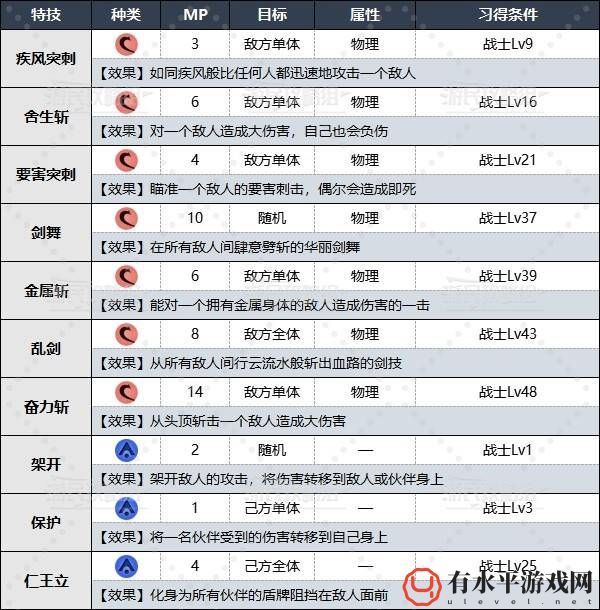 | 特技 | 种类 | MP | 目标 | 属性 | 习得条件 |
|---|---|---|---|---|---|
| 疾风突刺 | | 3 | 敌方单体 | 物理 | 战士Lv9 |
| | 【效果】如同疾风般比任何人都迅速地攻击一个敌人 | | | | |
| 舍生斩 | | 6 | 敌方单体 | 物理 | 战士Lv16 |
| | 【效果】对一个敌人造成大伤害，自己也会负伤 | | | | |
| 要害突刺 | | 4 | 敌方单体 | 物理 | 战士Lv21 |
| | 【效果】瞄准一个敌人的要害刺击，偶尔会造成即死 | | | | |
| 剑舞 | | 10 | 随机 | 物理 | 战士Lv37 |
| | 【效果】在所有敌人间肆意劈斩的华丽剑舞 | | | | |
| 金属斩 | | 6 | 敌方单体 | 物理 | 战士Lv39 |
| | 【效果】能对一个拥有金属身体的敌人造成伤害的一击 | | | | |
| 乱剑 | | 8 | 敌方全体 | 物理 | 战士Lv43 |
| | 【效果】从所有敌人间行云流水般斩出血路的剑技 | | | | |
| 奋力斩 | | 14 | 敌方单体 | 物理 | 战士Lv48 |
| | 【效果】从头顶斩击一个敌人造成大伤害 | | | | |
| 架开 | | 2 | 随机 | — | 战士Lv1 |
| | 【效果】架开敌人的攻击，将伤害转移到敌人或伙伴身上 | | | | |
| 保护 | | 1 | 己方单体 | — | 战士Lv3 |
| | 【效果】将一名伙伴受到的伤害转移到自己身上 | | | | |
| 仁王立 | | 4 | 己方全体 | — | 战士Lv25 |
| | 【效果】化身为所有伙伴的盾牌阻挡在敌人面前 | | | | |

有水平游戏网
ulevel.net